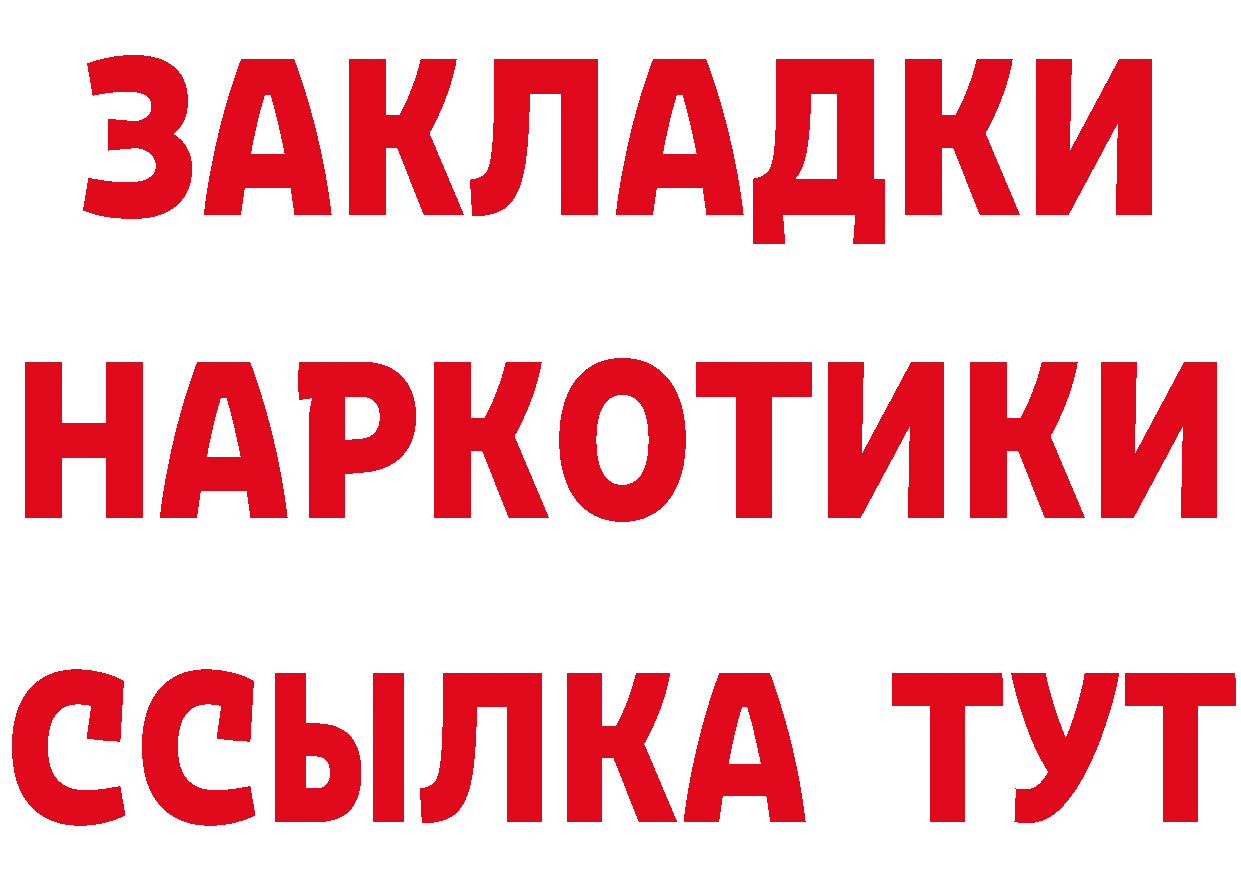 ЗАКЛАДКИ НАРКОТИКИ ССЫЛКА ТУТ